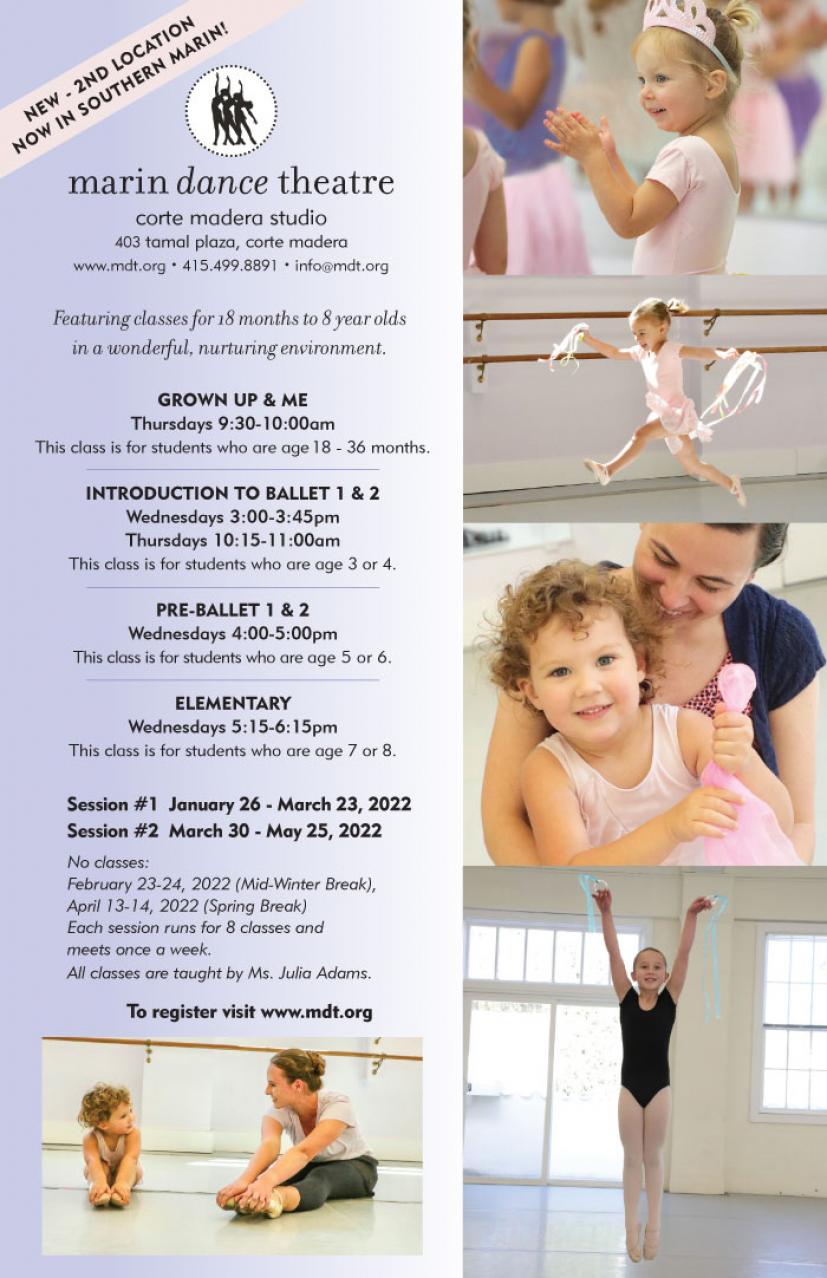 NEW - 2ND LOCATION
NOW IN SOUTHERN MARIN!

marin dance theatre
corte madera studio
403 tamal plaza, corte madera
www.mdt.org • 415.499.8891 • info@mdt.org

Featuring classes for 18 months to 8 year olds in a wonderful, nurturing environment.

GROWN UP & ME
Thursdays 9:30-10:00am
This class is for students who are age 18 - 36 months.

INTRODUCTION TO BALLET 1 & 2
Wednesdays 3:00-3:45pm
Thursdays 10:15-11:00am
This class is for students who are age 3 or 4.

PRE-BALLET 1 & 2
Wednesdays 4:00-5:00pm
This class is for students who are age 5 or 6.

ELEMENTARY
Wednesdays 5:15-6:15pm
This class is for students who are age 7 or 8.

Session #1 January 26 - March 23, 2022
Session #2 March 30 - May 25, 2022

No classes:
February 23-24, 2022 (Mid-Winter Break),
April 13-14, 2022 (Spring Break)
Each session runs for 8 classes and meets once a week.
All classes are taught by Ms. Julia Adams.

To register visit www.mdt.org